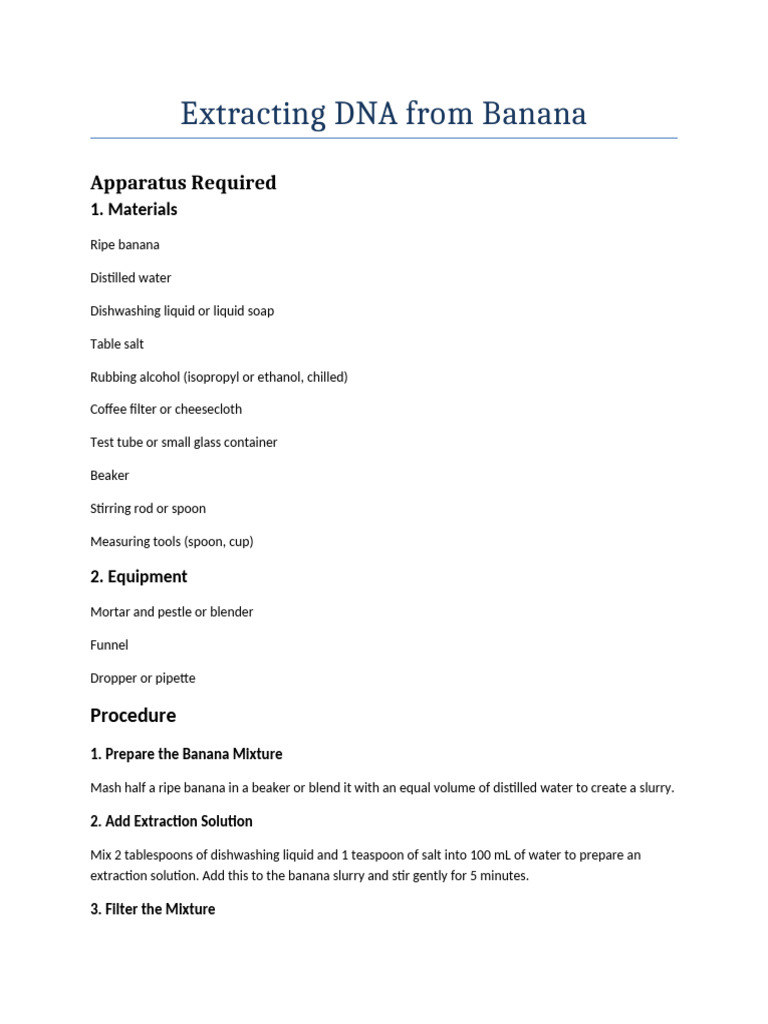 Extracting DNA from Banana

Apparatus Required

1. Materials

Ripe banana

Distilled water

Dishwashing liquid or liquid soap

Table salt

Rubbing alcohol (isopropyl or ethanol, chilled)

Coffee filter or cheesecloth

Test tube or small glass container

Beaker

Stirring rod or spoon

Measuring tools (spoon, cup)

2. Equipment

Mortar and pestle or blender

Funnel

Dropper or pipette

Procedure

1. Prepare the Banana Mixture

Mash half a ripe banana in a beaker or blend it with an equal volume of distilled water to create a slurry.

2. Add Extraction Solution

Mix 2 tablespoons of dishwashing liquid and 1 teaspoon of salt into 100 mL of water to prepare an extraction solution. Add this to the banana slurry and stir gently for 5 minutes.

3. Filter the Mixture